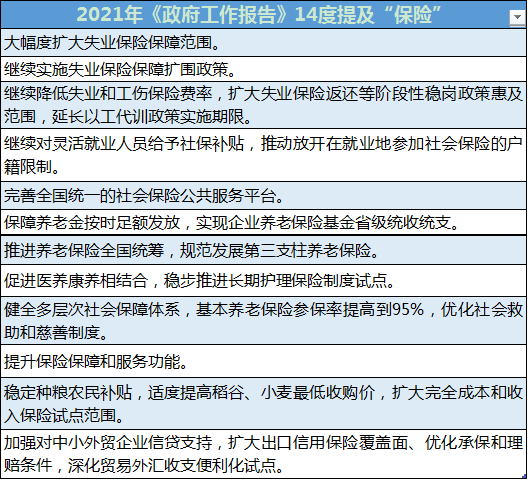 | 2021年《政府工作报告》14度提及“保险” |
|---|
| 大幅度扩大失业保险保障范围。 |
| 继续实施失业保险保障扩围政策。 |
| 继续降低失业和工伤保险费率，扩大失业保险返还等阶段性稳岗政策惠及范围，延长以工代训政策实施期限。 |
| 继续对灵活就业人员给予社保补贴，推动放开在就业地参加社会保险的户籍限制。 |
| 完善全国统一的社会保险公共服务平台。 |
| 保障养老金按时足额发放，实现企业养老保险基金省级统收统支。 |
| 推进养老保险全国统筹，规范发展第三支柱养老保险。 |
| 促进医养康养相结合，稳步推进长期护理保险制度试点。 |
| 健全多层次社会保障体系，基本养老保险参保率提高到95%，优化社会救助和慈善制度。 |
| 提升保险保障和服务功能。 |
| 稳定种粮农民补贴，适度提高稻谷、小麦最低收购价，扩大完全成本和收入保险试点范围。 |
| 加强对中小外贸企业信贷支持，扩大出口信用保险覆盖面、优化承保和理赔条件，深化贸易外汇收支便利化试点。 |